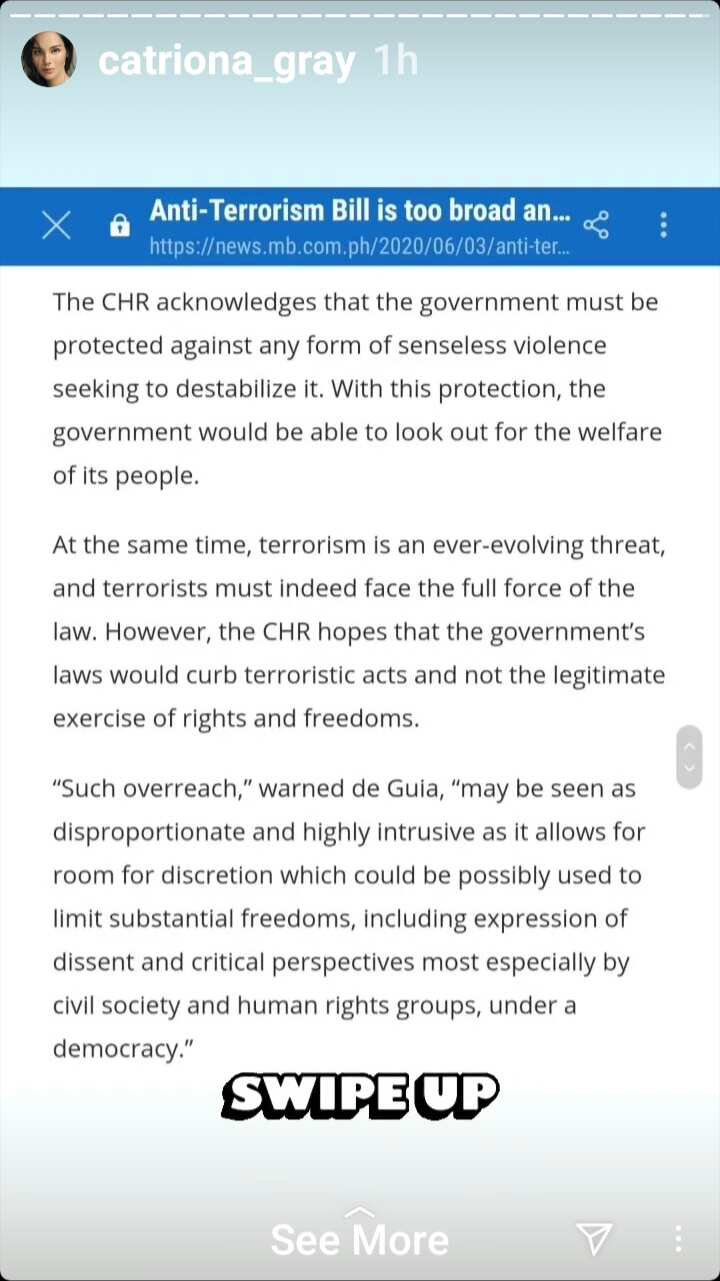 catriona_gray 1h

Anti-Terrorism Bill is too broad an...
https://news.mb.com.ph/2020/06/03/anti-ter...

The CHR acknowledges that the government must be protected against any form of senseless violence seeking to destabilize it. With this protection, the government would be able to look out for the welfare of its people.

At the same time, terrorism is an ever-evolving threat, and terrorists must indeed face the full force of the law. However, the CHR hopes that the government's laws would curb terroristic acts and not the legitimate exercise of rights and freedoms.

"Such overreach," warned de Guia, "may be seen as disproportionate and highly intrusive as it allows for room for discretion which could be possibly used to limit substantial freedoms, including expression of dissent and critical perspectives most especially by civil society and human rights groups, under a democracy."

SWIPE UP

See More